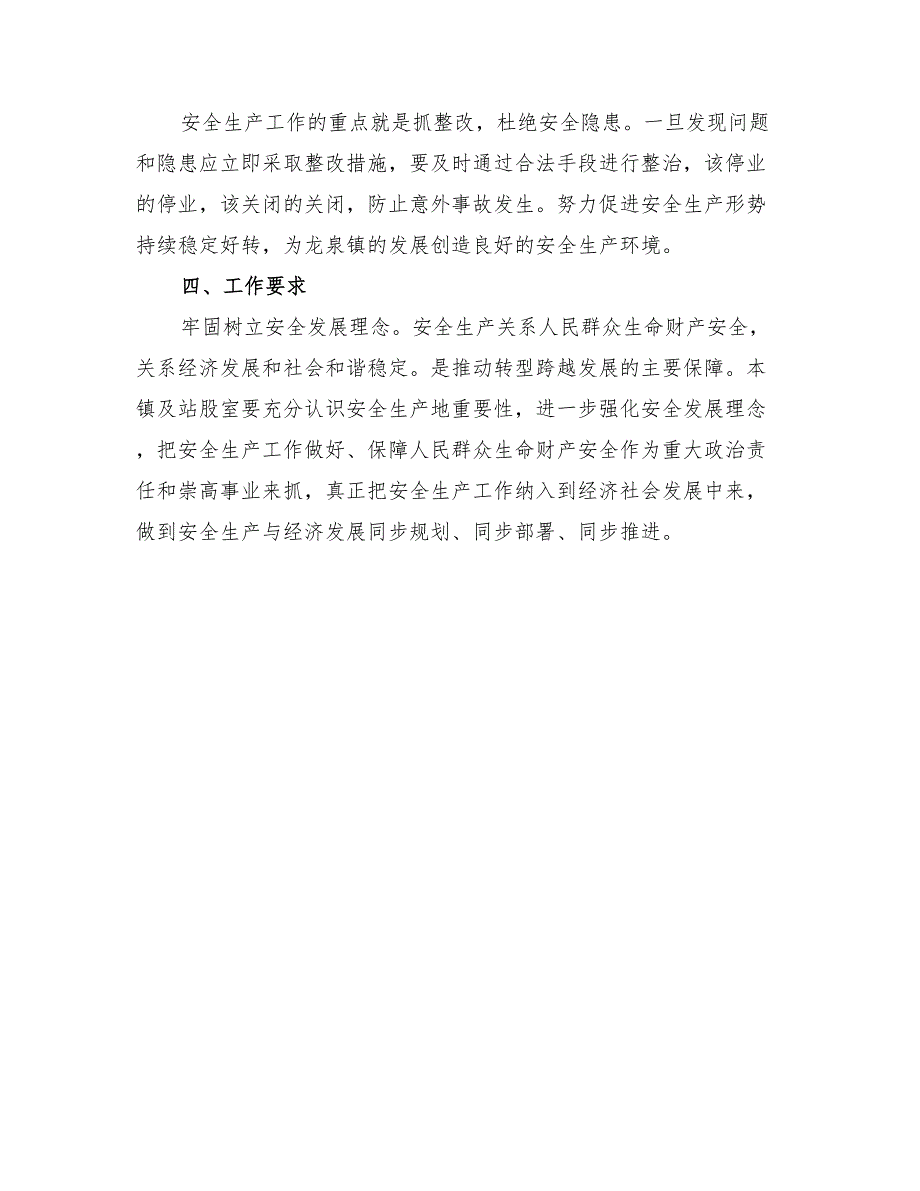 安全生产工作的重点就是抓整改，杜绝安全隐患。一旦发现问题和隐患应立即采取整改措施，要及时通过合法手段进行整治，该停业的停业，该关闭的关闭，防止意外事故发生。努力促进安全生产形势持续稳定好转，为龙泉镇的发展创造良好的安全生产环境。

四、工作要求

牢固树立安全发展理念。安全生产关系人民群众生命财产安全，关系经济发展和社会和谐稳定。是推动转型跨越发展的主要保障。本镇及站股室要充分认识安全生产地重要性，进一步强化安全发展理念，把安全生产工作做好、保障人民群众生命财产安全作为重大政治责任和崇高事业来抓，真正把安全生产工作纳入到经济社会发展中来，做到安全生产与经济发展同步规划、同步部署、同步推进。